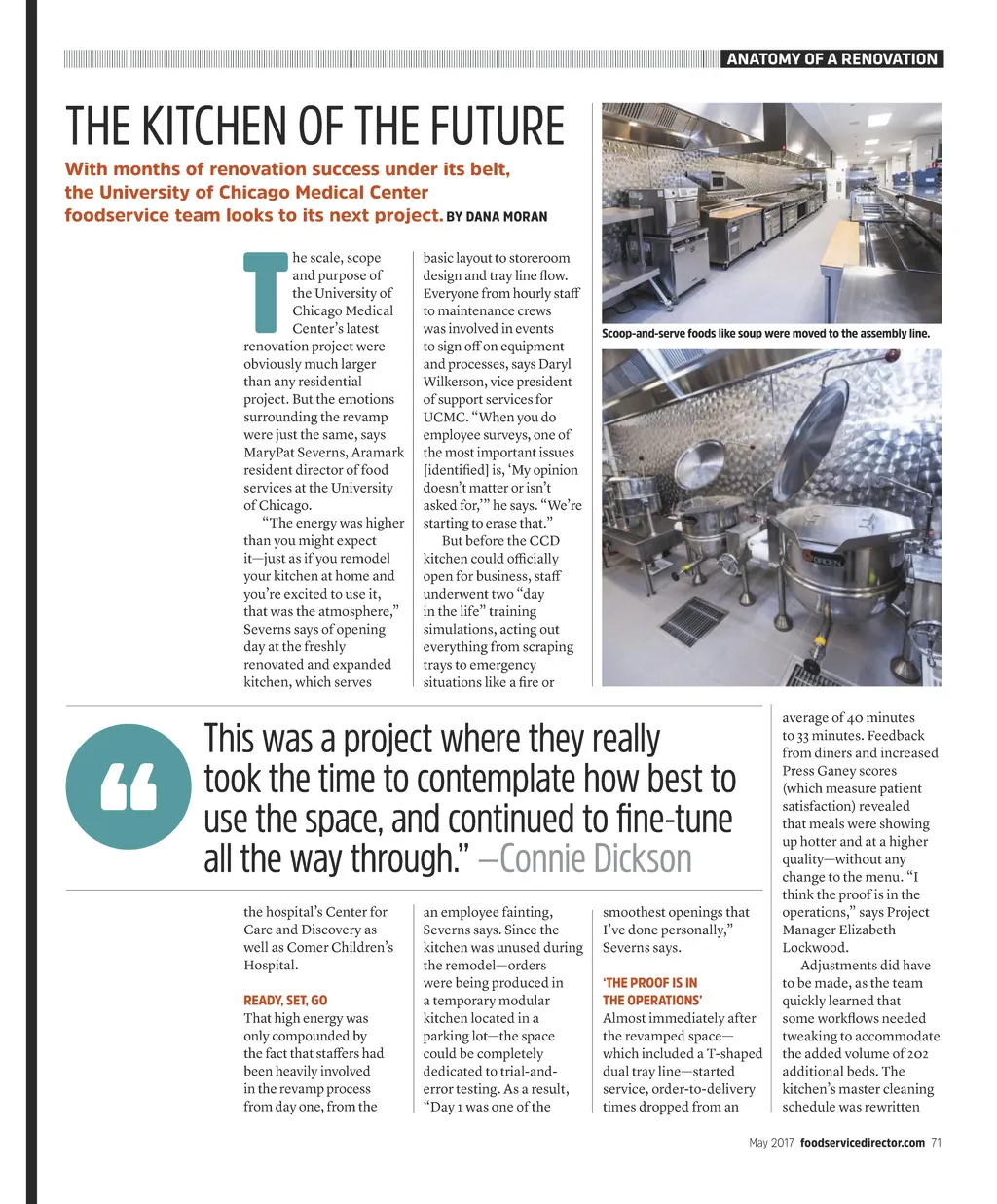 ANATOMY OF A RENOVATION

THE KITCHEN OF THE FUTURE

With months of renovation success under its belt, the University of Chicago Medical Center foodservice team looks to its next project. BY DANA MORAN

The scale, scope and purpose of the University of Chicago Medical Center's latest renovation project were obviously much larger than any residential project. But the emotions surrounding the revamp were just the same, says MaryPat Severns, Aramark resident director of food services at the University of Chicago.

"The energy was higher than you might expect it—just as if you remodel your kitchen at home and you're excited to use it, that was the atmosphere," Severns says of opening day at the freshly renovated and expanded kitchen, which serves the hospital's Center for Care and Discovery as well as Comer Children's Hospital.

READY, SET, GO

That high energy was only compounded by the fact that staffers had been heavily involved in the revamp process from day one, from the basic layout to storeroom design and tray line flow. Everyone from hourly staff to maintenance crews was involved in events to sign off on equipment and processes, says Daryl Wilkerson, vice president of support services for UCMC. "When you do employee surveys, one of the most important issues [identified] is, 'My opinion doesn't matter or isn't asked for,'" he says. "We're starting to erase that."

But before the CCD kitchen could officially open for business, staff underwent two "day in the life" training simulations, acting out everything from scraping trays to emergency situations like a fire or an employee fainting, Severns says. Since the kitchen was unused during the remodel—orders were being produced in a temporary modular kitchen located in a parking lot—the space could be completely dedicated to trial-and-error testing. As a result, "Day 1 was one of the smoothest openings that I've done personally," Severns says.

'THE PROOF IS IN THE OPERATIONS'

Almost immediately after the revamped space—which included a T-shaped dual tray line—started service, order-to-delivery times dropped from an average of 40 minutes to 33 minutes. Feedback from diners and increased Press Ganey scores (which measure patient satisfaction) revealed that meals were showing up hotter and at a higher quality—without any change to the menu. "I think the proof is in the operations," says Project Manager Elizabeth Lockwood.

Adjustments did have to be made, as the team quickly learned that some workflows needed tweaking to accommodate the added volume of 202 additional beds. The kitchen's master cleaning schedule was rewritten

Scoop-and-serve foods like soup were moved to the assembly line.

This was a project where they really took the time to contemplate how best to use the space, and continued to fine-tune all the way through." —Connie Dickson

May 2017 foodservicedirector.com 71